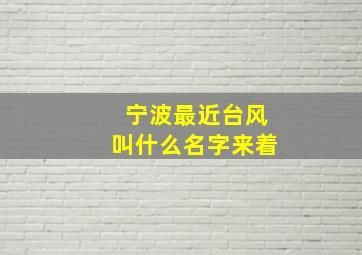 宁波最近台风
叫什么名字来着